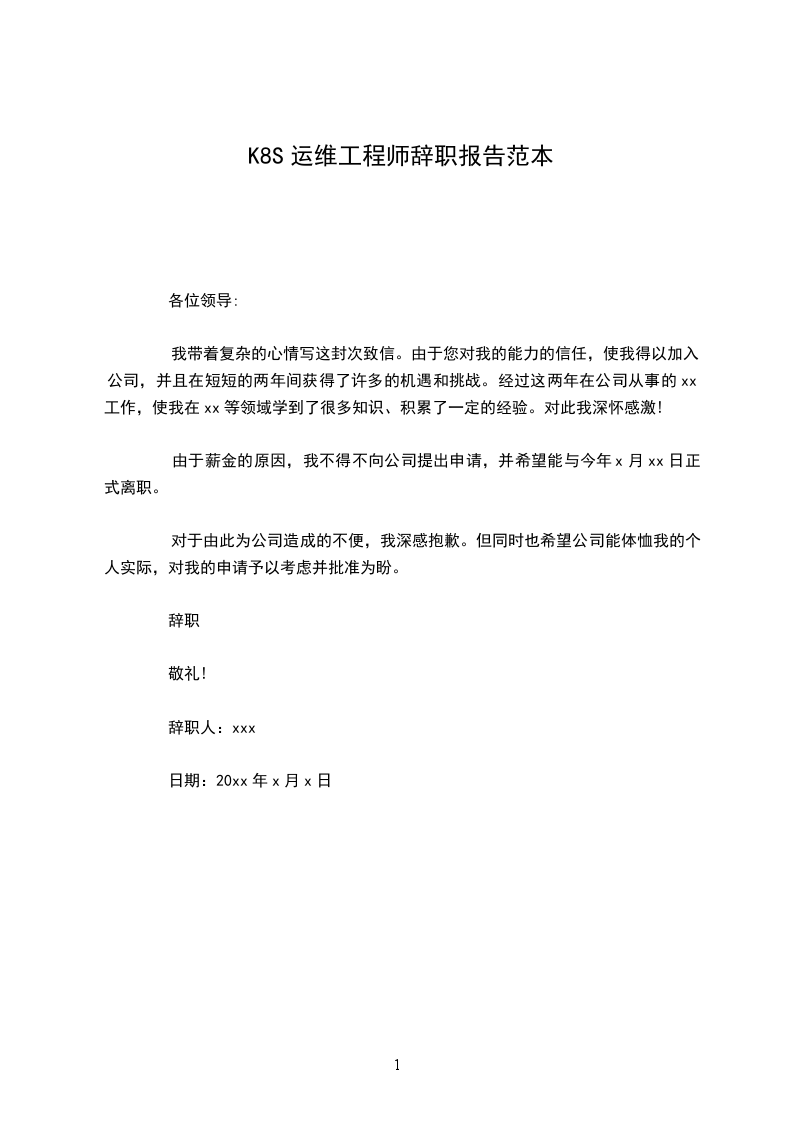 K8S 运维工程师辞职报告范本

各位领导:

我带着复杂的心情写这封次致信。由于您对我的能力的信任，使我得以加入公司，并且在短短的两年间获得了许多的机遇和挑战。经过这两年在公司从事的 xx 工作，使我在 xx 等领域学到了很多知识、积累了一定的经验。对此我深怀感激!

由于薪金的原因，我不得不向公司提出申请，并希望能与今年 x 月 xx 日正式离职。

对于由此为公司造成的不便，我深感抱歉。但同时也希望公司能体恤我的个人实际，对我的申请予以考虑并批准为盼。

辞职

敬礼!

辞职人：xxx

日期：20xx 年 x 月 x 日

1